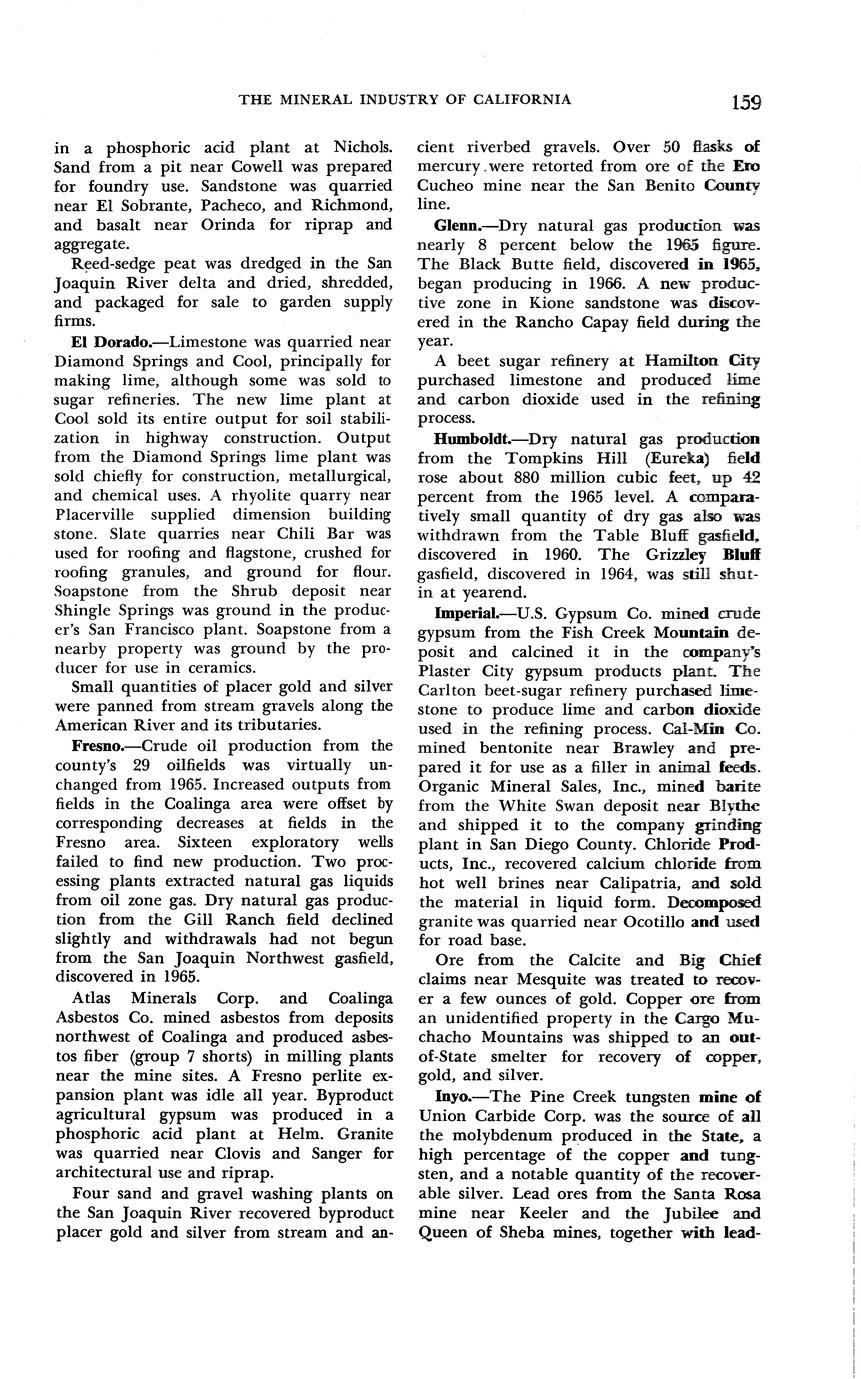 THE MINERAL INDUSTRY OF CALIFORNIA 159

in a phosphoric acid plant at Nichols. Sand from a pit near Cowell was prepared for foundry use. Sandstone was quarried near El Sobrante, Pacheco, and Richmond, and basalt near Orinda for riprap and aggregate.

Reed-sedge peat was dredged in the San Joaquin River delta and dried, shredded, and packaged for sale to garden supply firms.

El Dorado.—Limestone was quarried near Diamond Springs and Cool, principally for making lime, although some was sold to sugar refineries. The new lime plant at Cool sold its entire output for soil stabilization in highway construction. Output from the Diamond Springs lime plant was sold chiefly for construction, metallurgical, and chemical uses. A rhyolite quarry near Placerville supplied dimension building stone. Slate quarries near Chili Bar was used for roofing and flagstone, crushed for roofing granules, and ground for flour. Soapstone from the Shrub deposit near Shingle Springs was ground in the producer's San Francisco plant. Soapstone from a nearby property was ground by the producer for use in ceramics.

Small quantities of placer gold and silver were panned from stream gravels along the American River and its tributaries.

Fresno.—Crude oil production from the county's 29 oilfields was virtually unchanged from 1965. Increased outputs from fields in the Coalinga area were offset by corresponding decreases at fields in the Fresno area. Sixteen exploratory wells failed to find new production. Two processing plants extracted natural gas liquids from oil zone gas. Dry natural gas production from the Gill Ranch field declined slightly and withdrawals had not begun from the San Joaquin Northwest gasfield, discovered in 1965.

Atlas Minerals Corp. and Coalinga Asbestos Co. mined asbestos from deposits northwest of Coalinga and produced asbestos fiber (group 7 shorts) in milling plants near the mine sites. A Fresno perlite expansion plant was idle all year. Byproduct agricultural gypsum was produced in a phosphoric acid plant at Helm. Granite was quarried near Clovis and Sanger for architectural use and riprap.

Four sand and gravel washing plants on the San Joaquin River recovered byproduct placer gold and silver from stream and ancient riverbed gravels. Over 50 flasks of mercury were retorted from ore of the Ero Cucheo mine near the San Benito County line.

Glenn.—Dry natural gas production was nearly 8 percent below the 1965 figure. The Black Butte field, discovered in 1965, began producing in 1966. A new productive zone in Kione sandstone was discovered in the Rancho Capay field during the year.

A beet sugar refinery at Hamilton City purchased limestone and produced lime and carbon dioxide used in the refining process.

Humboldt.—Dry natural gas production from the Tompkins Hill (Eureka) field rose about 880 million cubic feet, up 42 percent from the 1965 level. A comparatively small quantity of dry gas also was withdrawn from the Table Bluff gasfield, discovered in 1960. The Grizzley Bluff gasfield, discovered in 1964, was still shut-in at yearend.

Imperial.—U.S. Gypsum Co. mined crude gypsum from the Fish Creek Mountain deposit and calcined it in the company's Plaster City gypsum products plant. The Carlton beet-sugar refinery purchased limestone to produce lime and carbon dioxide used in the refining process. Cal-Min Co. mined bentonite near Brawley and prepared it for use as a filler in animal feeds. Organic Mineral Sales, Inc., mined barite from the White Swan deposit near Blythe and shipped it to the company grinding plant in San Diego County. Chloride Products, Inc., recovered calcium chloride from hot well brines near Calipatria, and sold the material in liquid form. Decomposed granite was quarried near Ocotillo and used for road base.

Ore from the Calcite and Big Chief claims near Mesquite was treated to recover a few ounces of gold. Copper ore from an unidentified property in the Cargo Muchacho Mountains was shipped to an out-of-State smelter for recovery of copper, gold, and silver.

Inyo.—The Pine Creek tungsten mine of Union Carbide Corp. was the source of all the molybdenum produced in the State, a high percentage of the copper and tungsten, and a notable quantity of the recoverable silver. Lead ores from the Santa Rosa mine near Keeler and the Jubilee and Queen of Sheba mines, together with lead-